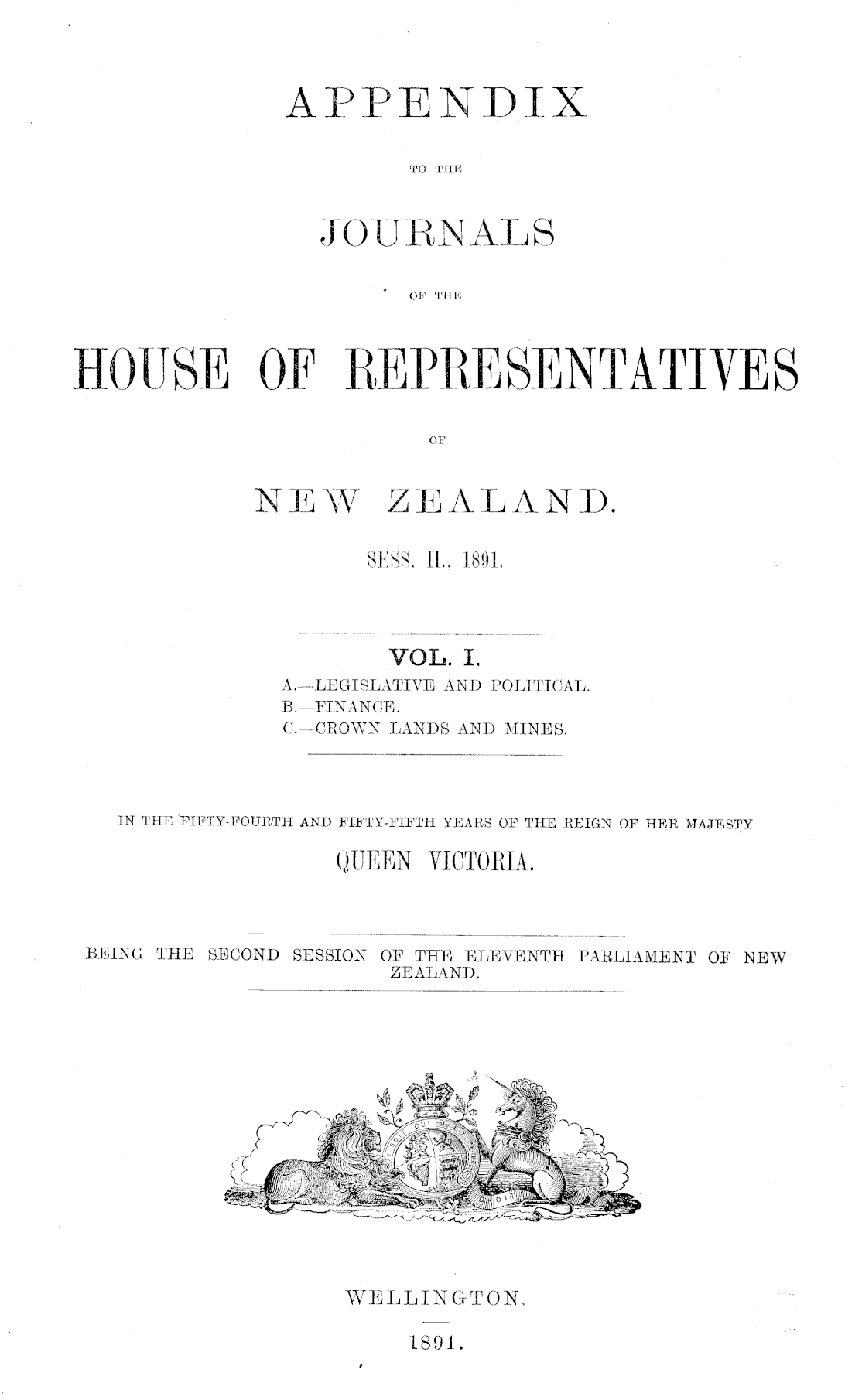 APPENDIX

TO THE

JOURNALS

OF THE

HOUSE OF REPRESENTATIVES

OF

NEW ZEALAND.

SESS. II., 1891.

VOL. I.

A.—LEGISLATIVE AND POLITICAL.
B.—FINANCE.
C.—CROWN LANDS AND MINES.

IN THE FIFTY-FOURTH AND FIFTY-FIFTH YEARS OF THE REIGN OF HER MAJESTY

QUEEN VICTORIA.

BEING THE SECOND SESSION OF THE ELEVENTH PARLIAMENT OF NEW ZEALAND.

WELLINGTON.

1891.